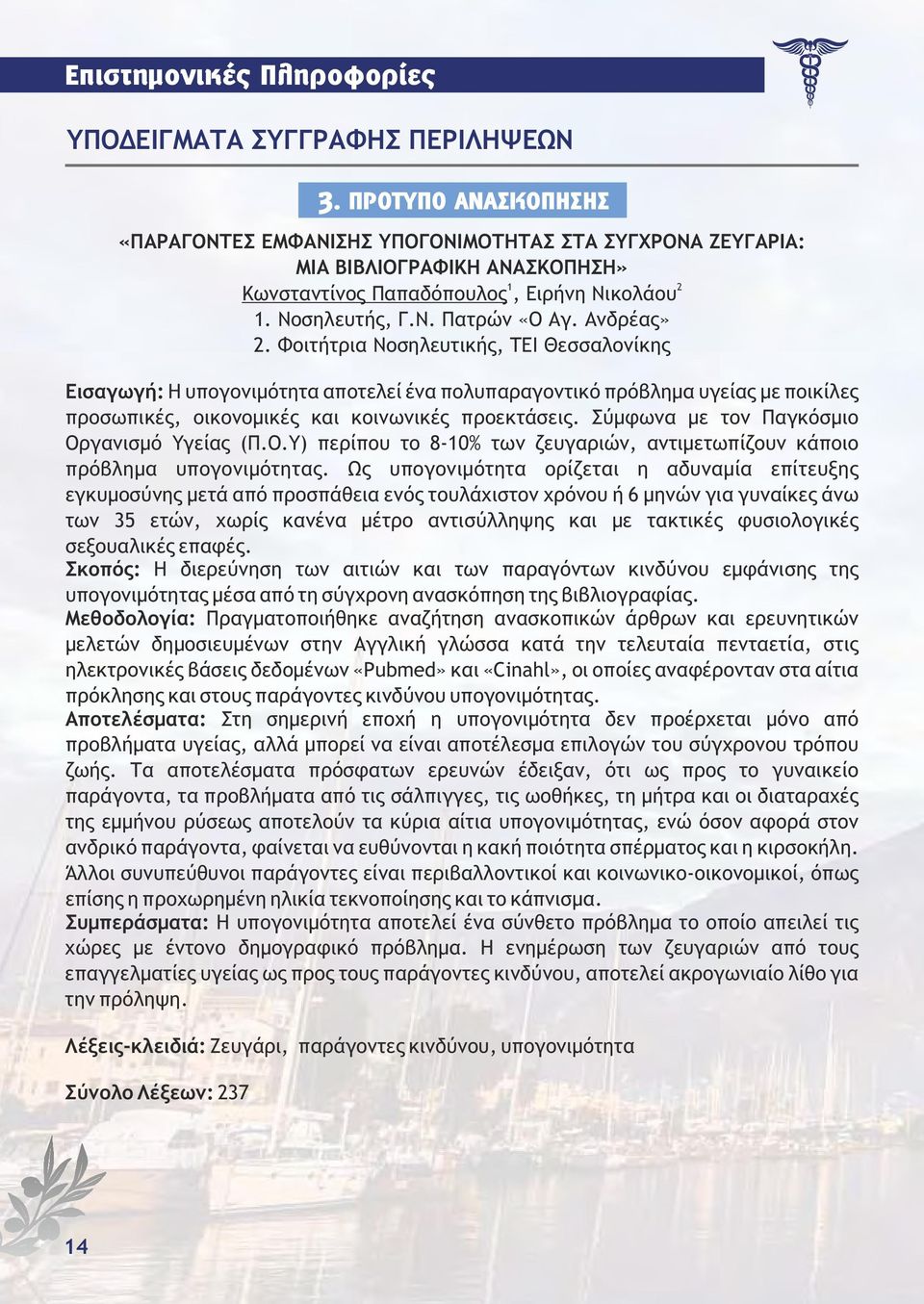 Επιστημονικές Πληροφορίες

ΥΠΟΔΕΙΓΜΑΤΑ ΣΥΓΓΡΑΦΗΣ ΠΕΡΙΛΗΨΕΩΝ

3. ΠΡΟΤΥΠΟ ΑΝΑΣΚΟΠΗΣΗΣ

«ΠΑΡΑΓΟΝΤΕΣ ΕΜΦΑΝΙΣΗΣ ΥΠΟΓΟΝΙΜΟΤΗΤΑΣ ΣΤΑ ΣΥΓΧΡΟΝΑ ΖΕΥΓΑΡΙΑ: ΜΙΑ ΒΙΒΛΙΟΓΡΑΦΙΚΗ ΑΝΑΣΚΟΠΗΣΗ»
Κωνσταντίνος Παπαδόπουλος$^1$, Ειρήνη Νικολάου$^2$
1. Νοσηλευτής, Γ.Ν. Πατρών «Ο Αγ. Ανδρέας»
2. Φοιτήτρια Νοσηλευτικής, ΤΕΙ Θεσσαλονίκης

Εισαγωγή: Η υπογονιμότητα αποτελεί ένα πολυπαραγοντικό πρόβλημα υγείας με ποικίλες προσωπικές, οικονομικές και κοινωνικές προεκτάσεις. Σύμφωνα με τον Παγκόσμιο Οργανισμό Υγείας (Π.Ο.Υ) περίπου το 8-10% των ζευγαριών, αντιμετωπίζουν κάποιο πρόβλημα υπογονιμότητας. Ως υπογονιμότητα ορίζεται η αδυναμία επίτευξης εγκυμοσύνης μετά από προσπάθεια ενός τουλάχιστον χρόνου ή 6 μηνών για γυναίκες άνω των 35 ετών, χωρίς κανένα μέτρο αντισύλληψης και με τακτικές φυσιολογικές σεξουαλικές επαφές.
Σκοπός: Η διερεύνηση των αιτιών και των παραγόντων κινδύνου εμφάνισης της υπογονιμότητας μέσα από τη σύγχρονη ανασκόπηση της βιβλιογραφίας.
Μεθοδολογία: Πραγματοποιήθηκε αναζήτηση ανασκοπικών άρθρων και ερευνητικών μελετών δημοσιευμένων στην Αγγλική γλώσσα κατά την τελευταία πενταετία, στις ηλεκτρονικές βάσεις δεδομένων «Pubmed» και «Cinahl», οι οποίες αναφέρονταν στα αίτια πρόκλησης και στους παράγοντες κινδύνου υπογονιμότητας.
Αποτελέσματα: Στη σημερινή εποχή η υπογονιμότητα δεν προέρχεται μόνο από προβλήματα υγείας, αλλά μπορεί να είναι αποτέλεσμα επιλογών του σύγχρονου τρόπου ζωής. Τα αποτελέσματα πρόσφατων ερευνών έδειξαν, ότι ως προς το γυναικείο παράγοντα, τα προβλήματα από τις σάλπιγγες, τις ωοθήκες, τη μήτρα και οι διαταραχές της εμμήνου ρύσεως αποτελούν τα κύρια αίτια υπογονιμότητας, ενώ όσον αφορά στον ανδρικό παράγοντα, φαίνεται να ευθύνονται η κακή ποιότητα σπέρματος και η κιρσοκήλη. Άλλοι συνυπεύθυνοι παράγοντες είναι περιβαλλοντικοί και κοινωνικο-οικονομικοί, όπως επίσης η προχωρημένη ηλικία τεκνοποίησης και το κάπνισμα.
Συμπεράσματα: Η υπογονιμότητα αποτελεί ένα σύνθετο πρόβλημα το οποίο απειλεί τις χώρες με έντονο δημογραφικό πρόβλημα. Η ενημέρωση των ζευγαριών από τους επαγγελματίες υγείας ως προς τους παράγοντες κινδύνου, αποτελεί ακρογωνιαίο λίθο για την πρόληψη.

Λέξεις-κλειδιά: Ζευγάρι, παράγοντες κινδύνου, υπογονιμότητα

Σύνολο Λέξεων: 237

14